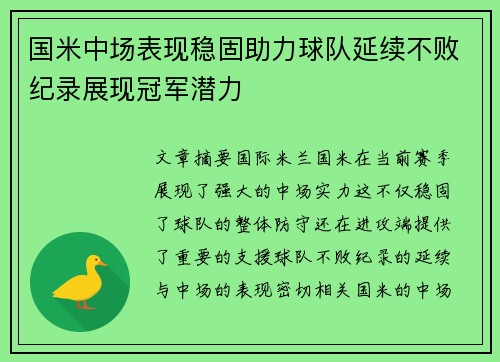 国米中场表现稳固助力球队延续不败纪录展现冠军潜力

文章摘要国际米兰国米在当前赛季展现了强大的中场实力这不仅稳固了球队的整体防守还在进攻端提供了重要的支援球队不败纪录的延续与中场的表现密切相关国米的中场